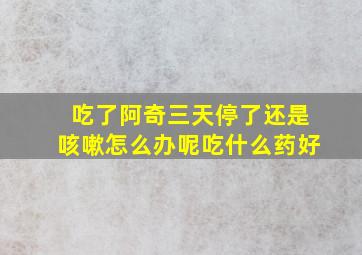 吃了阿奇三天停了还是咳嗽怎么办呢吃什么药好